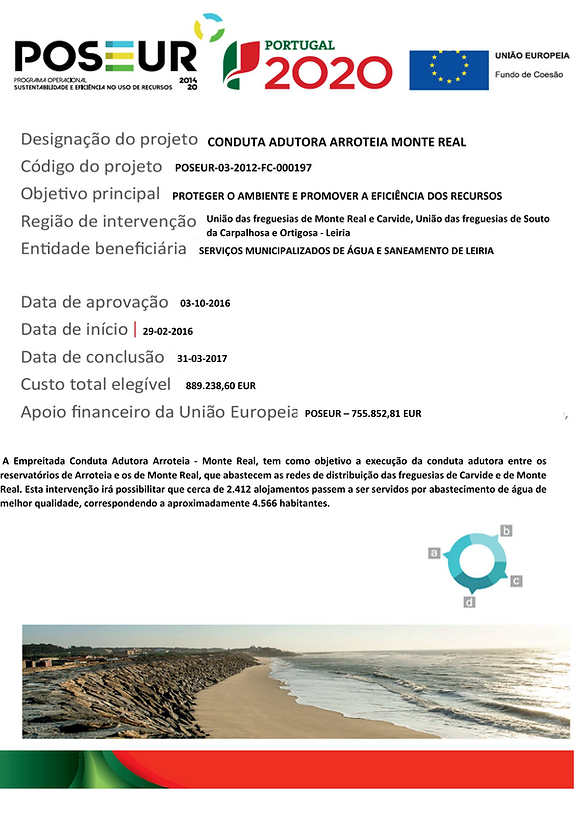 POSEUR
PROGRAMA OPERACIONAL SUSTENTABILIDADE E EFICIÊNCIA NO USO DE RECURSOS 2014 20

PORTUGAL 2020

UNIÃO EUROPEIA
Fundo de Coesão

Designação do projeto CONDUTA ADUTORA ARROTEIA MONTE REAL
Código do projeto POSEUR-03-2012-FC-000197
Objetivo principal PROTEGER O AMBIENTE E PROMOVER A EFICIÊNCIA DOS RECURSOS
Região de intervenção União das freguesias de Monte Real e Carvide, União das freguesias de Souto da Carpalhosa e Ortigosa - Leiria
Entidade beneficiária SERVIÇOS MUNICIPALIZADOS DE ÁGUA E SANEAMENTO DE LEIRIA

Data de aprovação 03-10-2016
Data de início 29-02-2016
Data de conclusão 31-03-2017
Custo total elegível 889.238,60 EUR
Apoio financeiro da União Europeia POSEUR – 755.852,81 EUR

A Empreitada Conduta Adutora Arroteia - Monte Real, tem como objetivo a execução da conduta adutora entre os reservatórios de Arroteia e os de Monte Real, que abastecem as redes de distribuição das freguesias de Carvide e de Monte Real. Esta intervenção irá possibilitar que cerca de 2.412 alojamentos passem a ser servidos por abastecimento de água de melhor qualidade, correspondendo a aproximadamente 4.566 habitantes.

a
b
c
d